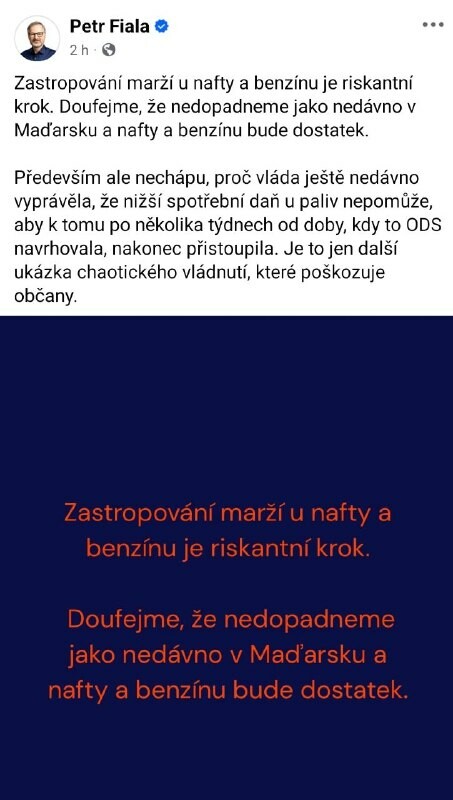 Petr Fiala
2 h ·

Zastropování marží u nafty a benzínu je riskantní krok. Doufejme, že nedopadneme jako nedávno v Maďarsku a nafty a benzínu bude dostatek.

Především ale nechápu, proč vláda ještě nedávno vyprávěla, že nižší spotřební daň u paliv nepomůže, aby k tomu po několika týdnech od doby, kdy to ODS navrhovala, nakonec přistoupila. Je to jen další ukázka chaotického vládnutí, které poškozuje občany.

Zastropování marží u nafty a benzínu je riskantní krok.

Doufejme, že nedopadneme jako nedávno v Maďarsku a nafty a benzínu bude dostatek.